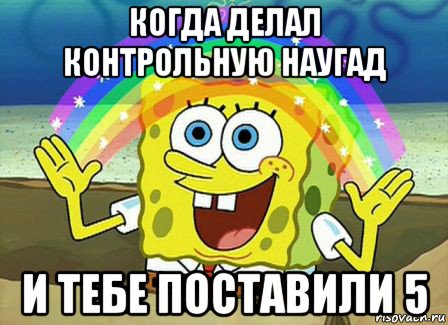 КОГДА ДЕЛАЛ КОНТРОЛЬНУЮ НАУГАД

И ТЕБЕ ПОСТАВИЛИ 5

risovach.ru